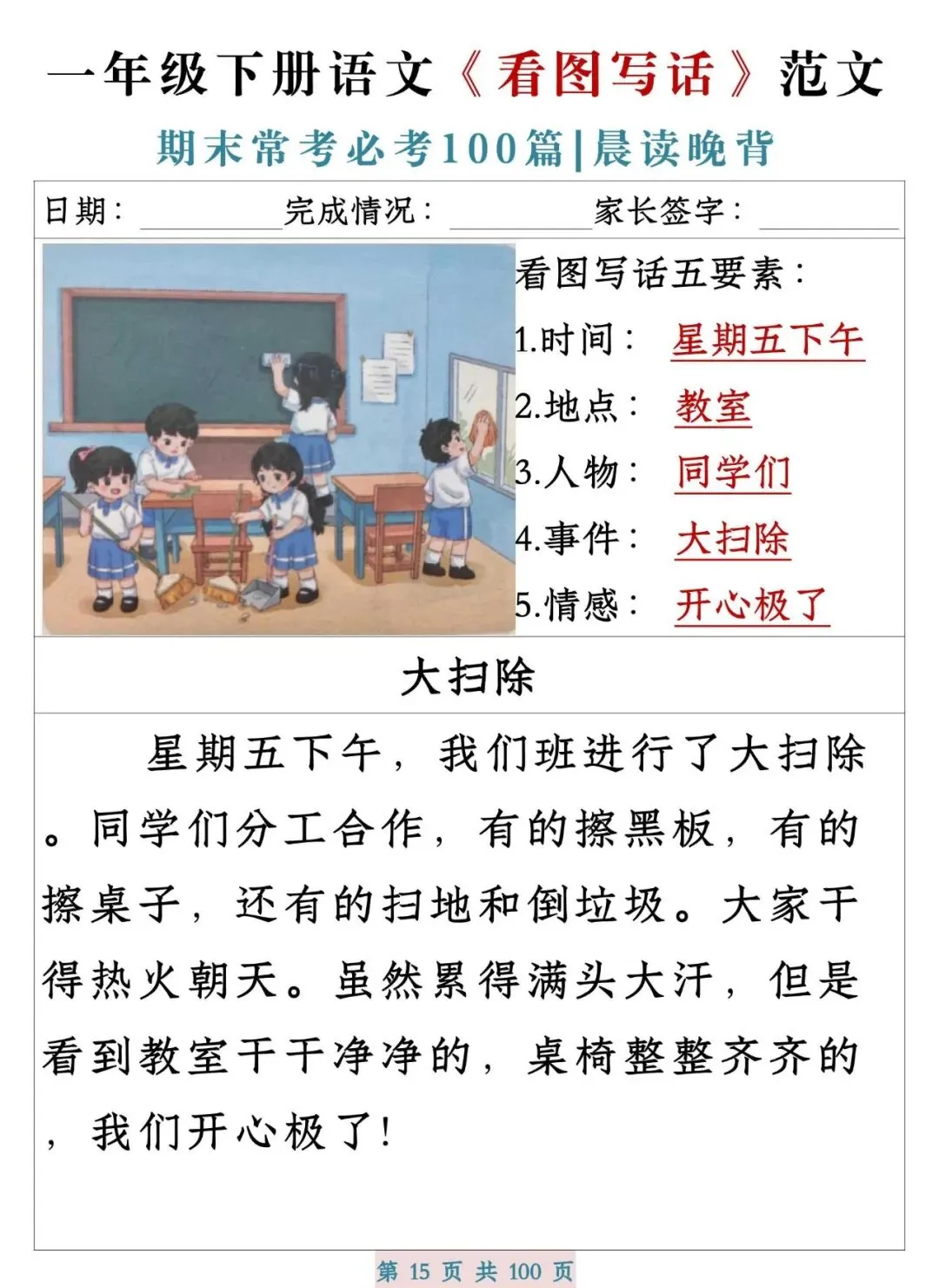 一年级下册语文《看图写话》范文

期末常考必考100篇|晨读晚背

日期：________ 完成情况：________ 家长签字：________

看图写话五要素：

1.时间： 星期五下午

2.地点： 教室

3.人物： 同学们

4.事件： 大扫除

5.情感： 开心极了

大扫除

星期五下午，我们班进行了大扫除。同学们分工合作，有的擦黑板，有的擦桌子，还有的扫地和倒垃圾。大家干得热火朝天。虽然累得满头大汗，但是看到教室干干净净的，桌椅整整齐齐的，我们开心极了！

第 15 页 共 100 页